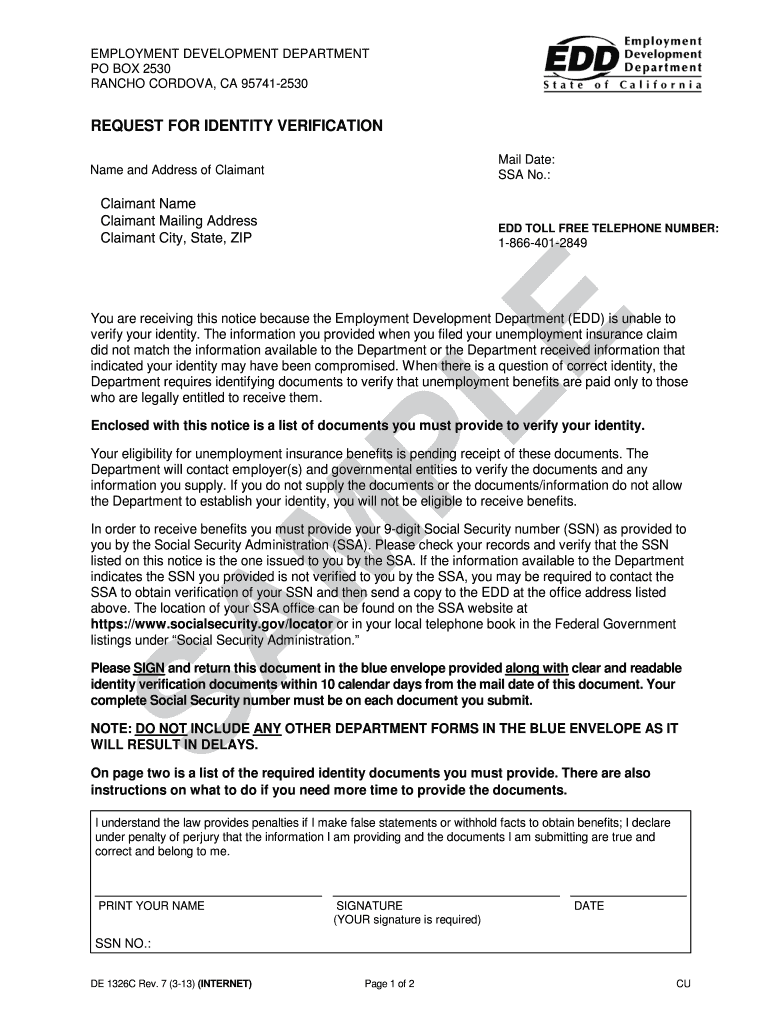 EMPLOYMENT DEVELOPMENT DEPARTMENT
PO BOX 2530
RANCHO CORDOVA, CA 95741-2530

EDD Employment Development Department
State of California

REQUEST FOR IDENTITY VERIFICATION

Name and Address of Claimant

Mail Date:
SSA No.:

Claimant Name
Claimant Mailing Address
Claimant City, State, ZIP

EDD TOLL FREE TELEPHONE NUMBER:
1-866-401-2849

SAMPLE

You are receiving this notice because the Employment Development Department (EDD) is unable to verify your identity. The information you provided when you filed your unemployment insurance claim did not match the information available to the Department or the Department received information that indicated your identity may have been compromised. When there is a question of correct identity, the Department requires identifying documents to verify that unemployment benefits are paid only to those who are legally entitled to receive them.

Enclosed with this notice is a list of documents you must provide to verify your identity.

Your eligibility for unemployment insurance benefits is pending receipt of these documents. The Department will contact employer(s) and governmental entities to verify the documents and any information you supply. If you do not supply the documents or the documents/information do not allow the Department to establish your identity, you will not be eligible to receive benefits.

In order to receive benefits you must provide your 9-digit Social Security number (SSN) as provided to you by the Social Security Administration (SSA). Please check your records and verify that the SSN listed on this notice is the one issued to you by the SSA. If the information available to the Department indicates the SSN you provided is not verified to you by the SSA, you may be required to contact the SSA to obtain verification of your SSN and then send a copy to the EDD at the office address listed above. The location of your SSA office can be found on the SSA website at https://www.socialsecurity.gov/locator or in your local telephone book in the Federal Government listings under “Social Security Administration.”

Please SIGN and return this document in the blue envelope provided along with clear and readable identity verification documents within 10 calendar days from the mail date of this document. Your complete Social Security number must be on each document you submit.

NOTE: DO NOT INCLUDE ANY OTHER DEPARTMENT FORMS IN THE BLUE ENVELOPE AS IT WILL RESULT IN DELAYS.

On page two is a list of the required identity documents you must provide. There are also instructions on what to do if you need more time to provide the documents.

I understand the law provides penalties if I make false statements or withhold facts to obtain benefits; I declare under penalty of perjury that the information I am providing and the documents I am submitting are true and correct and belong to me.

PRINT YOUR NAME
SIGNATURE
(YOUR signature is required)
DATE

SSN NO.:

DE 1326C Rev. 7 (3-13) (INTERNET)
Page 1 of 2
CU